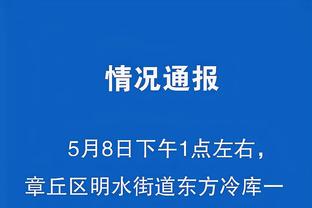 情况通报

5月8日下午1点左右，章丘区明水街道东方冷库一